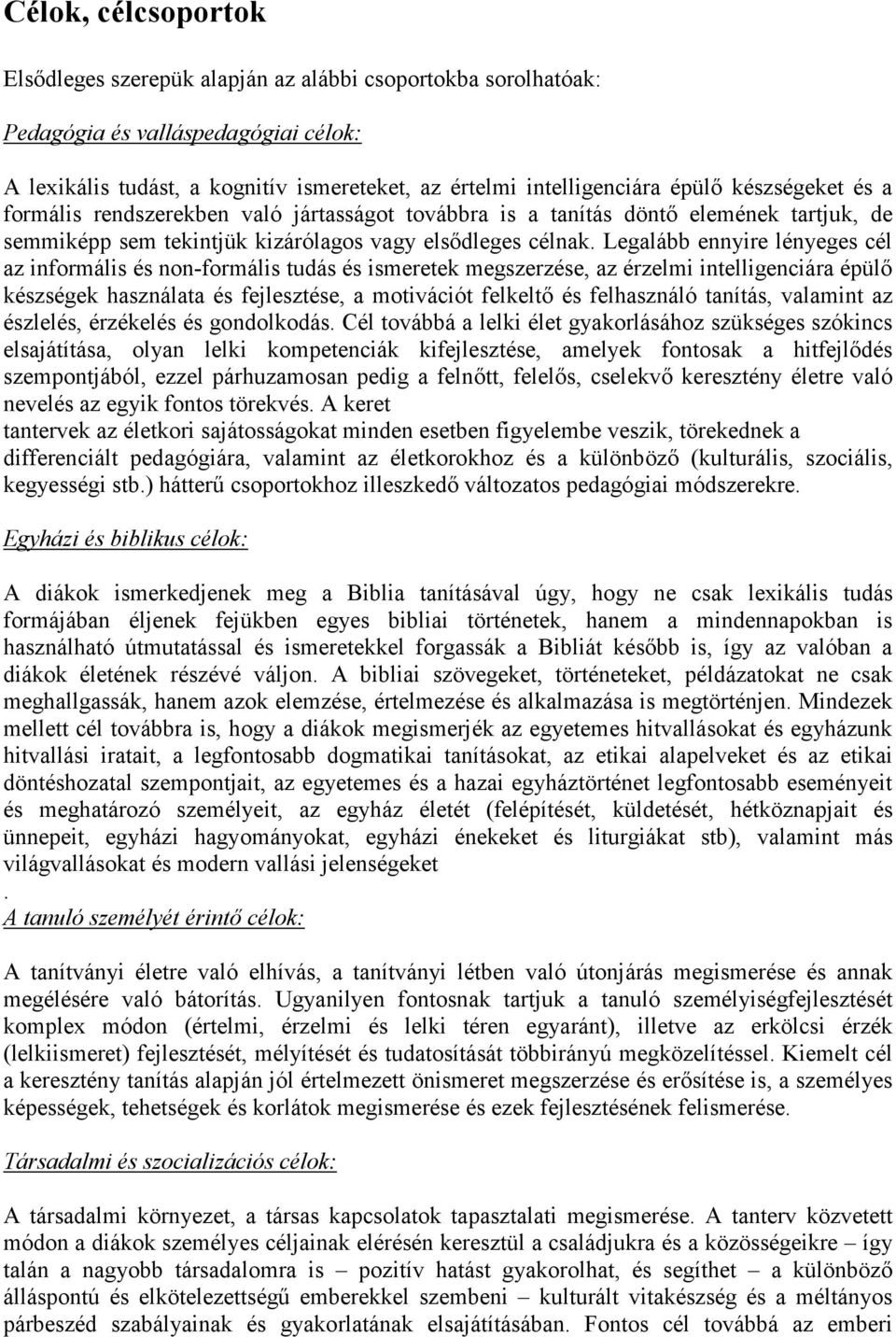 Célok, célcsoportok

Elsődleges szerepük alapján az alábbi csoportokba sorolhatóak:

Pedagógia és valláspedagógiai célok:

A lexikális tudást, a kognitív ismereteket, az értelmi intelligenciára épülő készségeket és a formális rendszerekben való jártasságot továbbra is a tanítás döntő elemének tartjuk, de semmiképp sem tekintjük kizárólagos vagy elsődleges célnak. Legalább ennyire lényeges cél az informális és non-formális tudás és ismeretek megszerzése, az érzelmi intelligenciára épülő készségek használata és fejlesztése, a motivációt felkeltő és felhasználó tanítás, valamint az észlelés, érzékelés és gondolkodás. Cél továbbá a lelki élet gyakorlásához szükséges szókincs elsajátítása, olyan lelki kompetenciák kifejlesztése, amelyek fontosak a hitfejlődés szempontjából, ezzel párhuzamosan pedig a felnőtt, felelős, cselekvő keresztény életre való nevelés az egyik fontos törekvés. A keret tantervek az életkori sajátosságokat minden esetben figyelembe veszik, törekednek a differenciált pedagógiára, valamint az életkorokhoz és a különböző (kulturális, szociális, kegyességi stb.) hátterű csoportokhoz illeszkedő változatos pedagógiai módszerekre.

Egyházi és biblikus célok:

A diákok ismerkedjenek meg a Biblia tanításával úgy, hogy ne csak lexikális tudás formájában éljenek fejükben egyes bibliai történetek, hanem a mindennapokban is használható útmutatással és ismeretekkel forgassák a Bibliát később is, így az valóban a diákok életének részévé váljon. A bibliai szövegeket, történeteket, példázatokat ne csak meghallgassák, hanem azok elemzése, értelmezése és alkalmazása is megtörténjen. Mindezek mellett cél továbbra is, hogy a diákok megismerjék az egyetemes hitvallásokat és egyházunk hitvallási iratait, a legfontosabb dogmatikai tanításokat, az etikai alapelveket és az etikai döntéshozatal szempontjait, az egyetemes és a hazai egyháztörténet legfontosabb eseményeit és meghatározó személyeit, az egyház életét (felépítését, küldetését, hétköznapjait és ünnepeit, egyházi hagyományokat, egyházi énekeket és liturgiákat stb), valamint más világvallásokat és modern vallási jelenségeket
.
A tanuló személyét érintő célok:

A tanítványi életre való elhívás, a tanítványi létben való útonjárás megismerése és annak megélésére való bátorítás. Ugyanilyen fontosnak tartjuk a tanuló személyiségfejlesztését komplex módon (értelmi, érzelmi és lelki téren egyaránt), illetve az erkölcsi érzék (lelkiismeret) fejlesztését, mélyítését és tudatosítását többirányú megközelítéssel. Kiemelt cél a keresztény tanítás alapján jól értelmezett önismeret megszerzése és erősítése is, a személyes képességek, tehetségek és korlátok megismerése és ezek fejlesztésének felismerése.

Társadalmi és szocializációs célok:

A társadalmi környezet, a társas kapcsolatok tapasztalati megismerése. A tanterv közvetett módon a diákok személyes céljainak elérésén keresztül a családjukra és a közösségeikre – így talán a nagyobb társadalomra is – pozitív hatást gyakorolhat, és segíthet – a különböző álláspontú és elkötelezettségű emberekkel szembeni – kulturált vitakészség és a méltányos párbeszéd szabályainak és gyakorlatának elsajátításában. Fontos cél továbbá az emberi